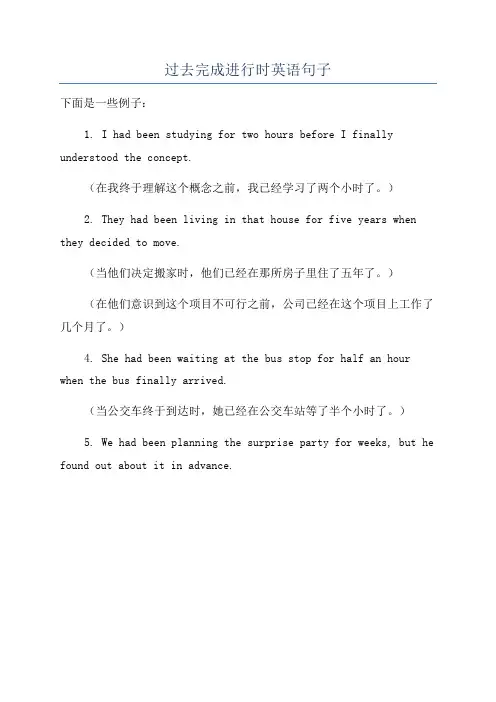 过去完成进行时英语句子

下面是一些例子：

1. I had been studying for two hours before I finally understood the concept.

（在我终于理解这个概念之前，我已经学习了两个小时了。）

2. They had been living in that house for five years when they decided to move.

（当他们决定搬家时，他们已经在那所房子里住了五年了。）

（在他们意识到这个项目不可行之前，公司已经在这个项目上工作了几个月了。）

4. She had been waiting at the bus stop for half an hour when the bus finally arrived.

（当公交车终于到达时，她已经在公交车站等了半个小时了。）

5. We had been planning the surprise party for weeks, but he found out about it in advance.